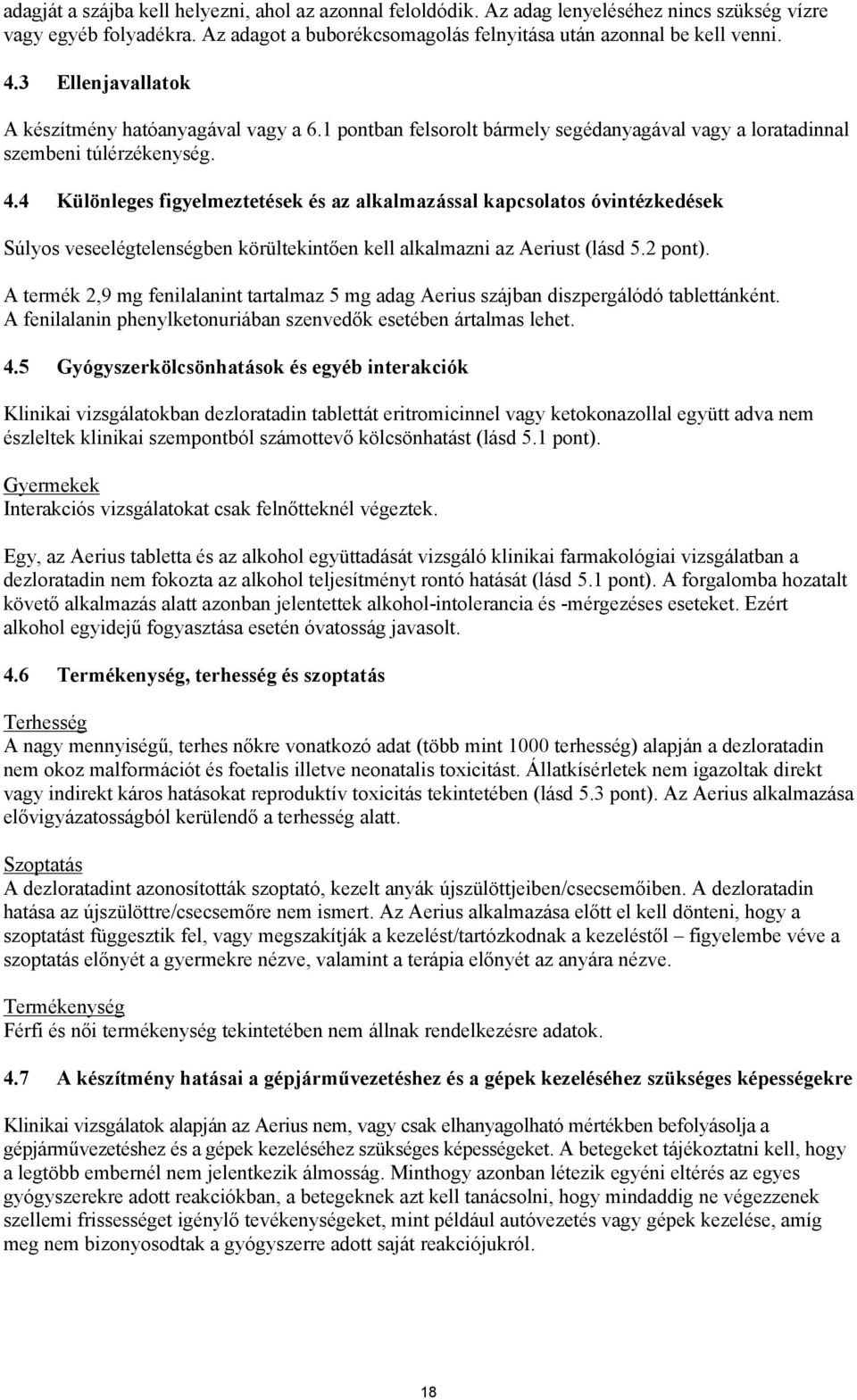 adagját a szájba kell helyezni, ahol az azonnal feloldódik. Az adag lenyeléséhez nincs szükség vízre vagy egyéb folyadékra. Az adagot a buborékcsomagolás felnyitása után azonnal be kell venni.

4.3 Ellenjavallatok

A készítmény hatóanyagával vagy a 6.1 pontban felsorolt bármely segédanyagával vagy a loratadinnal szembeni túlérzékenység.

4.4 Különleges figyelmeztetések és az alkalmazással kapcsolatos óvintézkedések

Súlyos veseelégtelenségben körültekintően kell alkalmazni az Aeriust (lásd 5.2 pont).

A termék 2,9 mg fenilalanint tartalmaz 5 mg adag Aerius szájban diszpergálódó tablettánként. A fenilalanin phenylketonuriában szenvedők esetében ártalmas lehet.

4.5 Gyógyszerkölcsönhatások és egyéb interakciók

Klinikai vizsgálatokban dezloratadin tablettát eritromicinnel vagy ketokonazollal együtt adva nem észleltek klinikai szempontból számottevő kölcsönhatást (lásd 5.1 pont).

Gyermekek
Interakciós vizsgálatokat csak felnőtteknél végeztek.

Egy, az Aerius tabletta és az alkohol együttadását vizsgáló klinikai farmakológiai vizsgálatban a dezloratadin nem fokozta az alkohol teljesítményt rontó hatását (lásd 5.1 pont). A forgalomba hozatalt követő alkalmazás alatt azonban jelentettek alkohol-intolerancia és -mérgezéses eseteket. Ezért alkohol egyidejű fogyasztása esetén óvatosság javasolt.

4.6 Termékenység, terhesség és szoptatás

Terhesség
A nagy mennyiségű, terhes nőkre vonatkozó adat (több mint 1000 terhesség) alapján a dezloratadin nem okoz malformációt és foetalis illetve neonatalis toxicitást. Állatkísérletek nem igazoltak direkt vagy indirekt káros hatásokat reproduktív toxicitás tekintetében (lásd 5.3 pont). Az Aerius alkalmazása elővigyázatosságból kerülendő a terhesség alatt.

Szoptatás
A dezloratadint azonosították szoptató, kezelt anyák újszülöttjeiben/csecsemőiben. A dezloratadin hatása az újszülöttre/csecsemőre nem ismert. Az Aerius alkalmazása előtt el kell dönteni, hogy a szoptatást függesztik fel, vagy megszakítják a kezelést/tartózkodnak a kezeléstől – figyelembe véve a szoptatás előnyét a gyermekre nézve, valamint a terápia előnyét az anyára nézve.

Termékenység
Férfi és női termékenység tekintetében nem állnak rendelkezésre adatok.

4.7 A készítmény hatásai a gépjárművezetéshez és a gépek kezeléséhez szükséges képességekre

Klinikai vizsgálatok alapján az Aerius nem, vagy csak elhanyagolható mértékben befolyásolja a gépjárművezetéshez és a gépek kezeléséhez szükséges képességeket. A betegeket tájékoztatni kell, hogy a legtöbb embernél nem jelentkezik álmosság. Minthogy azonban létezik egyéni eltérés az egyes gyógyszerekre adott reakciókban, a betegeknek azt kell tanácsolni, hogy mindaddig ne végezzenek szellemi frissességet igénylő tevékenységeket, mint például autóvezetés vagy gépek kezelése, amíg meg nem bizonyosodtak a gyógyszerre adott saját reakciójukról.

18